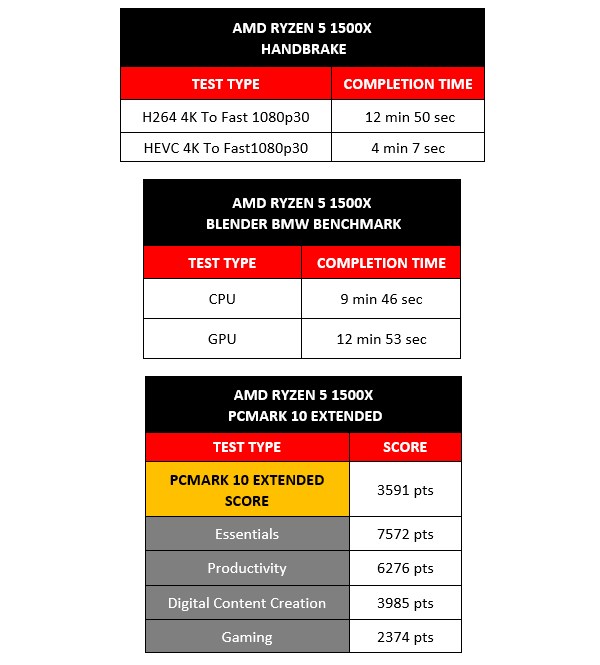 AMD RYZEN 5 1500X
HANDBRAKE

| TEST TYPE | COMPLETION TIME |
|---|---|
| H264 4K To Fast 1080p30 | 12 min 50 sec |
| HEVC 4K To Fast1080p30 | 4 min 7 sec |

AMD RYZEN 5 1500X
BLENDER BMW BENCHMARK

| TEST TYPE | COMPLETION TIME |
|---|---|
| CPU | 9 min 46 sec |
| GPU | 12 min 53 sec |

AMD RYZEN 5 1500X
PCMARK 10 EXTENDED

| TEST TYPE | SCORE |
|---|---|
| PCMARK 10 EXTENDED SCORE | 3591 pts |
| Essentials | 7572 pts |
| Productivity | 6276 pts |
| Digital Content Creation | 3985 pts |
| Gaming | 2374 pts |